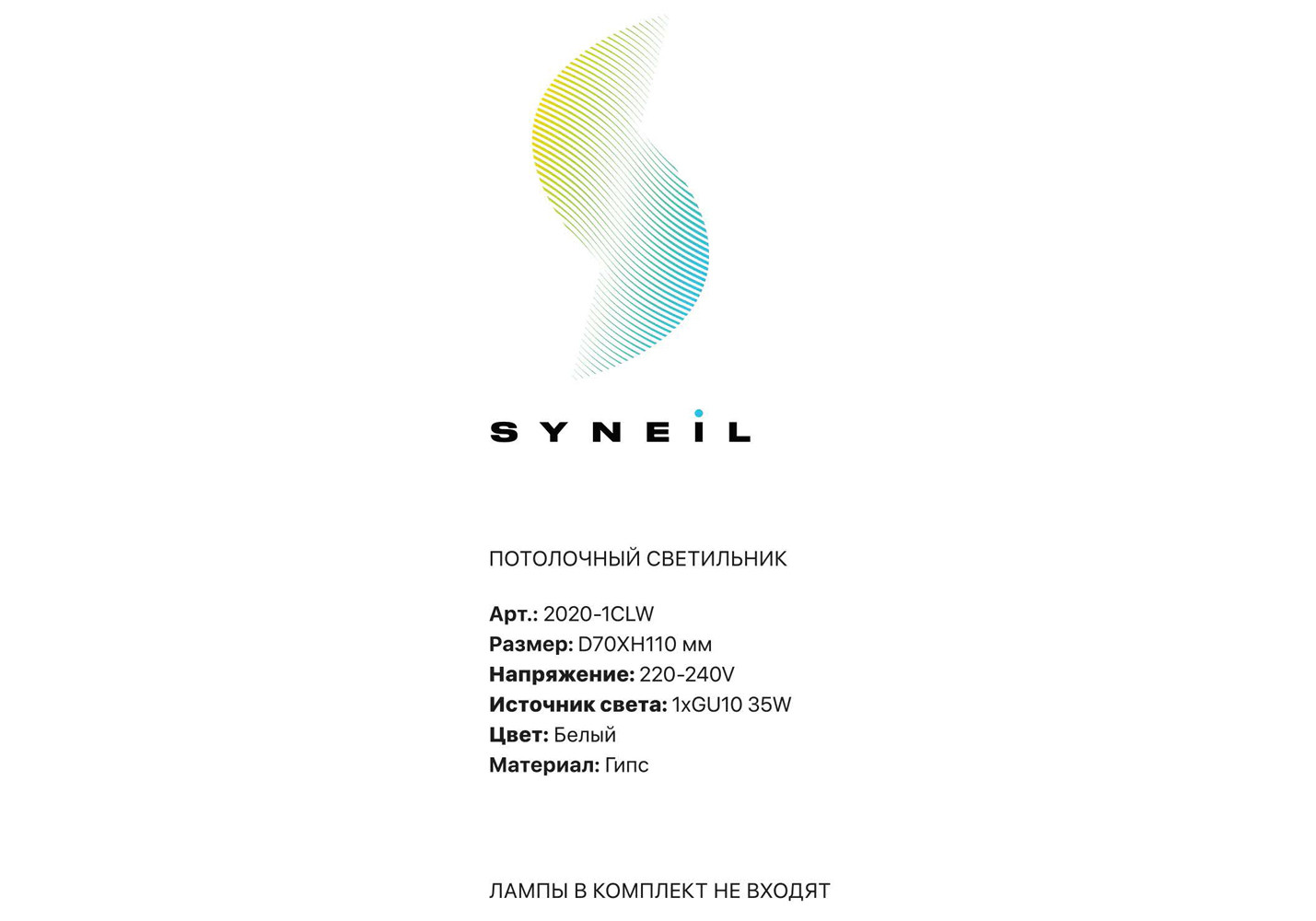 SYNEIL

ПОТОЛОЧНЫЙ СВЕТИЛЬНИК

Арт.: 2020-1CLW
Размер: D70XH110 мм
Напряжение: 220-240V
Источник света: 1xGU10 35W
Цвет: Белый
Материал: Гипс

ЛАМПЫ В КОМПЛЕКТ НЕ ВХОДЯТ